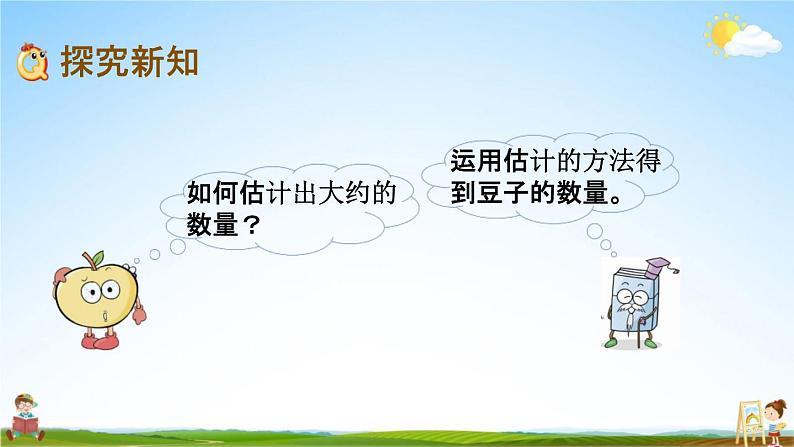 探究新知

如何估计出大约的数量？

运用估计的方法得到豆子的数量。